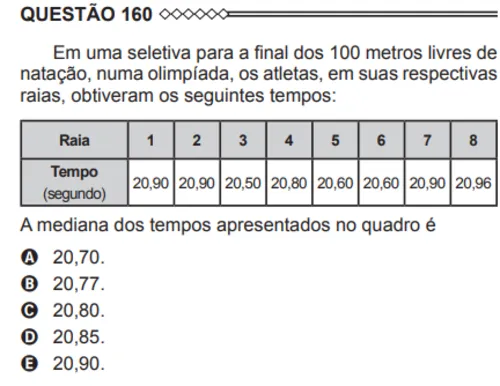 QUESTÃO 160

Em uma seletiva para a final dos 100 metros livres de natação, numa olimpíada, os atletas, em suas respectivas raias, obtiveram os seguintes tempos:

| Raia | 1 | 2 | 3 | 4 | 5 | 6 | 7 | 8 |
|---|---|---|---|---|---|---|---|---|
| Tempo (segundo) | 20,90 | 20,90 | 20,50 | 20,80 | 20,60 | 20,60 | 20,90 | 20,96 |

A mediana dos tempos apresentados no quadro é

A 20,70.
B 20,77.
C 20,80.
D 20,85.
E 20,90.